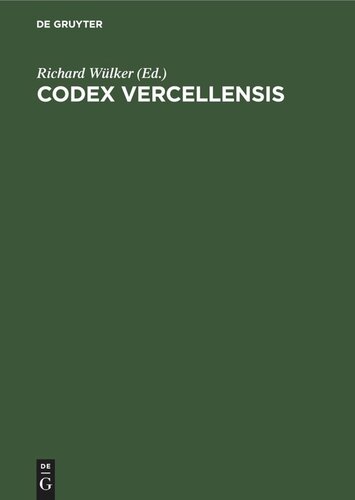 DE GRUYTER

Richard Wülker (Ed.)
CODEX VERCELLENSIS

DE
G